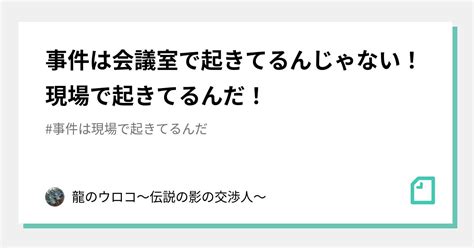 事件は会議室で起きてるんじゃない！現場で起きてるんだ！

#事件は現場で起きてるんだ

龍のウロコ〜伝説の影の交渉人〜